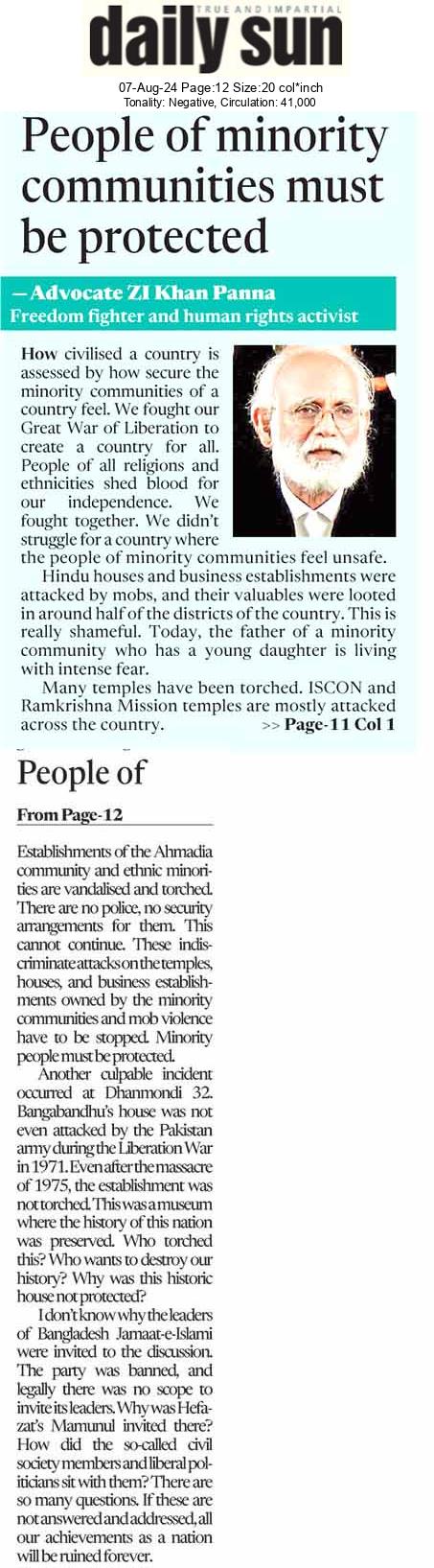 TRUE AND IMPARTIAL
daily sun

07-Aug-24 Page:12 Size:20 col*inch
Tonality: Negative, Circulation: 41,000

People of minority communities must be protected

– Advocate ZI Khan Panna
Freedom fighter and human rights activist

How civilised a country is assessed by how secure the minority communities of a country feel. We fought our Great War of Liberation to create a country for all. People of all religions and ethnicities shed blood for our independence. We fought together. We didn't struggle for a country where the people of minority communities feel unsafe.

Hindu houses and business establishments were attacked by mobs, and their valuables were looted in around half of the districts of the country. This is really shameful. Today, the father of a minority community who has a young daughter is living with intense fear.

Many temples have been torched. ISCON and Ramkrishna Mission temples are mostly attacked across the country. >> Page-11 Col 1

People of

From Page-12

Establishments of the Ahmadia community and ethnic minorities are vandalised and torched. There are no police, no security arrangements for them. This cannot continue. These indiscriminate attacks on the temples, houses, and business establishments owned by the minority communities and mob violence have to be stopped. Minority people must be protected.

Another culpable incident occurred at Dhanmondi 32. Bangabandhu's house was not even attacked by the Pakistan army during the Liberation War in 1971. Even after the massacre of 1975, the establishment was not torched. This was a museum where the history of this nation was preserved. Who torched this? Who wants to destroy our history? Why was this historic house not protected?

I don't know why the leaders of Bangladesh Jamaat-e-Islami were invited to the discussion. The party was banned, and legally there was no scope to invite its leaders. Why was Hefazat's Mamunul invited there? How did the so-called civil society members and liberal politicians sit with them? There are so many questions. If these are not answered and addressed, all our achievements as a nation will be ruined forever.